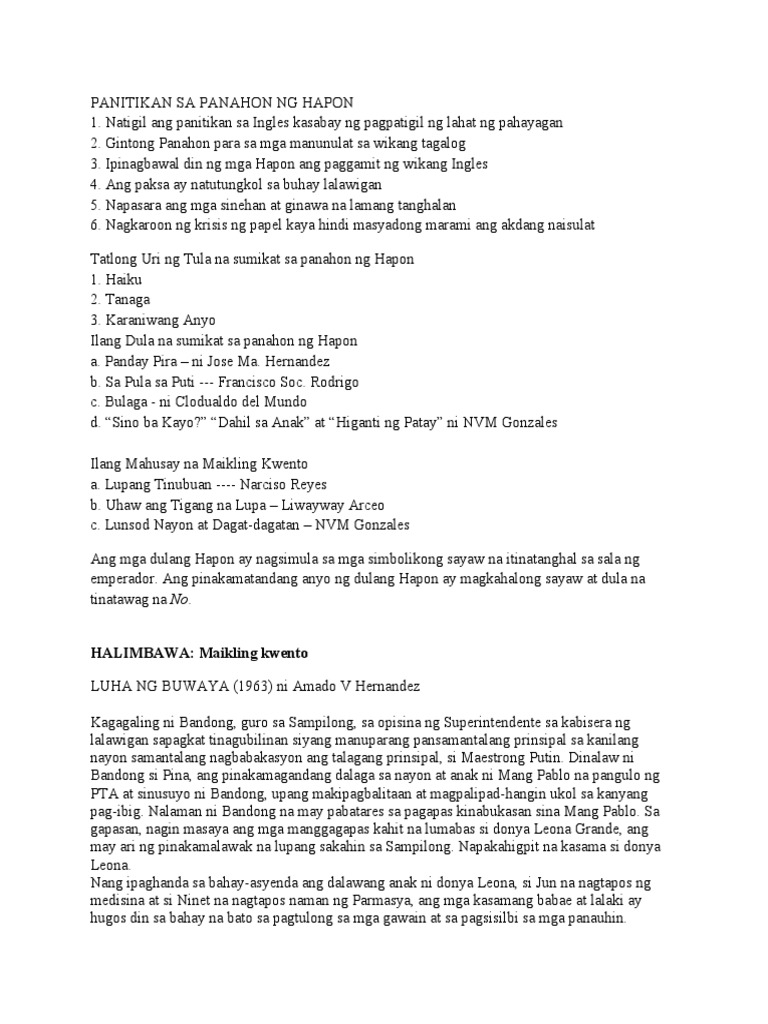 PANITIKAN SA PANAHON NG HAPON
1. Natigil ang panitikan sa Ingles kasabay ng pagpatigil ng lahat ng pahayagan
2. Gintong Panahon para sa mga manunulat sa wikang tagalog
3. Ipinagbawal din ng mga Hapon ang paggamit ng wikang Ingles
4. Ang paksa ay natutungkol sa buhay lalawigan
5. Napasara ang mga sinehan at ginawa na lamang tanghalan
6. Nagkaroon ng krisis ng papel kaya hindi masyadong marami ang akdang naisulat

Tatlong Uri ng Tula na sumikat sa panahon ng Hapon
1. Haiku
2. Tanaga
3. Karaniwang Anyo
Ilang Dula na sumikat sa panahon ng Hapon
a. Panday Pira – ni Jose Ma. Hernandez
b. Sa Pula sa Puti --- Francisco Soc. Rodrigo
c. Bulaga - ni Clodualdo del Mundo
d. “Sino ba Kayo?” “Dahil sa Anak” at “Higanti ng Patay” ni NVM Gonzales

Ilang Mahusay na Maikling Kwento
a. Lupang Tinubuan ---- Narciso Reyes
b. Uhaw ang Tigang na Lupa – Liwayway Arceo
c. Lunsod Nayon at Dagat-dagatan – NVM Gonzales

Ang mga dulang Hapon ay nagsimula sa mga simbolikong sayaw na itinatanghal sa sala ng emperador. Ang pinakamatandang anyo ng dulang Hapon ay magkahalong sayaw at dula na tinatawag na No.

HALIMBAWA: Maikling kwento

LUHA NG BUWAYA (1963) ni Amado V Hernandez

Kagagaling ni Bandong, guro sa Sampilong, sa opisina ng Superintendente sa kabisera ng lalawigan sapagkat tinagubilinan siyang manuparang pansamantalang prinsipal sa kanilang nayon samantalang nagbabakasyon ang talagang prinsipal, si Maestrong Putin. Dinalaw ni Bandong si Pina, ang pinakamagandang dalaga sa nayon at anak ni Mang Pablo na pangulo ng PTA at sinusuyo ni Bandong, upang makipagbalitaan at magpalipad-hangin ukol sa kanyang pag-ibig. Nalaman ni Bandong na may pabatares sa pagapas kinabukasan sina Mang Pablo. Sa gapasan, nagin masaya ang mga manggagapas kahit na lumabas si donya Leona Grande, ang may ari ng pinakamalawak na lupang sakahin sa Sampilong. Napakahigpit na kasama si donya Leona.
Nang ipaghanda sa bahay-asyenda ang dalawang anak ni donya Leona, si Jun na nagtapos ng medisina at si Ninet na nagtapos naman ng Parmasya, ang mga kasamang babae at lalaki ay hugos din sa bahay na bato sa pagtulong sa mga gawain at sa pagsisilbi sa mga panauhin.